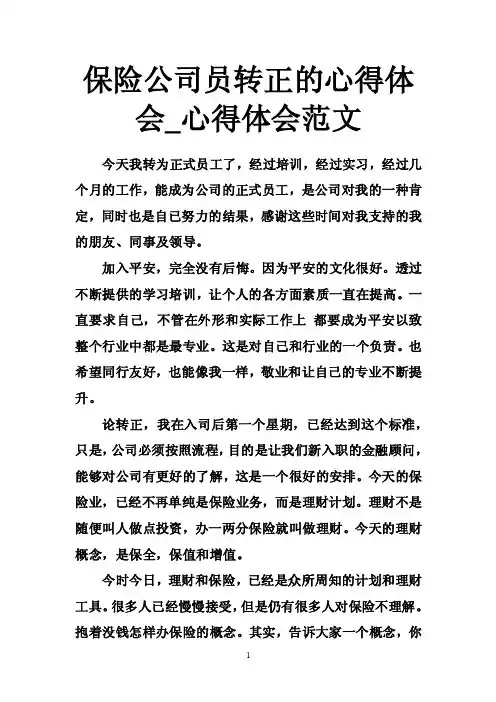 保险公司员转正的心得体会_心得体会范文

今天我转为正式员工了，经过培训，经过实习，经过几个月的工作，能成为公司的正式员工，是公司对我的一种肯定，同时也是自已努力的结果，感谢这些时间对我支持的我的朋友、同事及领导。

加入平安，完全没有后悔。因为平安的文化很好。透过不断提供的学习培训，让个人的各方面素质一直在提高。一直要求自己，不管在外形和实际工作上 都要成为平安以致整个行业中都是最专业。这是对自己和行业的一个负责。也希望同行友好，也能像我一样，敬业和让自己的专业不断提升。

论转正，我在入司后第一个星期，已经达到这个标准，只是，公司必须按照流程，目的是让我们新入职的金融顾问，能够对公司有更好的了解，这是一个很好的安排。今天的保险业，已经不再单纯是保险业务，而是理财计划。理财不是随便叫人做点投资，办一两分保险就叫做理财。今天的理财概念，是保全，保值和增值。

今时今日，理财和保险，已经是众所周知的计划和理财工具。很多人已经慢慢接受，但是仍有很多人对保险不理解。抱着没钱怎样办保险的概念。其实，告诉大家一个概念，你

1